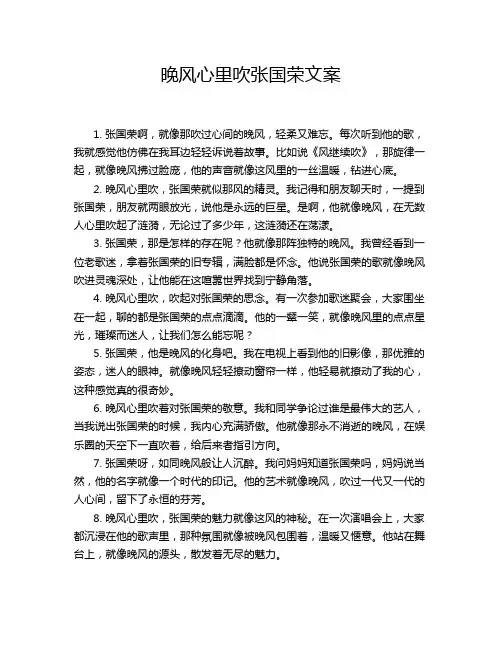 晚风心里吹张国荣文案

1. 张国荣啊，就像那吹过心间的晚风，轻柔又难忘。每次听到他的歌，我就感觉他仿佛在我耳边轻轻诉说着故事。比如说《风继续吹》，那旋律一起，就像晚风拂过脸庞，他的声音就像这风里的一丝温暖，钻进心底。

2. 晚风心里吹，张国荣就似那风的精灵。我记得和朋友聊天时，一提到张国荣，朋友就两眼放光，说他是永远的巨星。是啊，他就像晚风，在无数人心里吹起了涟漪，无论过了多少年，这涟漪还在荡漾。

3. 张国荣，那是怎样的存在呢？他就像那阵独特的晚风。我曾经看到一位老歌迷，拿着张国荣的旧专辑，满脸都是怀念。他说张国荣的歌就像晚风吹进灵魂深处，让他能在这喧嚣世界找到宁静角落。

4. 晚风心里吹，吹起对张国荣的思念。有一次参加歌迷聚会，大家围坐在一起，聊的都是张国荣的点点滴滴。他的一颦一笑，就像晚风里的点点星光，璀璨而迷人，让我们怎么能忘呢？

5. 张国荣，他是晚风的化身吧。我在电视上看到他的旧影像，那优雅的姿态，迷人的眼神。就像晚风轻轻撩动窗帘一样，他轻易就撩动了我的心，这种感觉真的很奇妙。

6. 晚风心里吹着对张国荣的敬意。我和同学争论过谁是最伟大的艺人，当我说出张国荣的时候，我内心充满骄傲。他就像那永不消逝的晚风，在娱乐圈的天空下一直吹着，给后来者指引方向。

7. 张国荣呀，如同晚风般让人沉醉。我问妈妈知道张国荣吗，妈妈说当然，他的名字就像一个时代的印记。他的艺术就像晚风，吹过一代又一代的人心间，留下了永恒的芬芳。

8. 晚风心里吹，张国荣的魅力就像这风的神秘。在一次演唱会上，大家都沉浸在他的歌声里，那种氛围就像被晚风包围着，温暖又惬意。他站在舞台上，就像晚风的源头，散发着无尽的魅力。